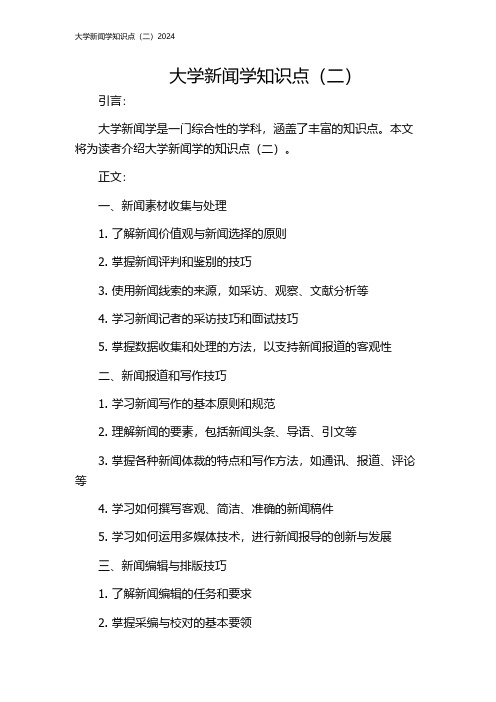 大学新闻学知识点（二）2024

大学新闻学知识点（二）

引言：

大学新闻学是一门综合性的学科，涵盖了丰富的知识点。本文将为读者介绍大学新闻学的知识点（二）。

正文：

一、新闻素材收集与处理

1. 了解新闻价值观与新闻选择的原则

2. 掌握新闻评判和鉴别的技巧

3. 使用新闻线索的来源，如采访、观察、文献分析等

4. 学习新闻记者的采访技巧和面试技巧

5. 掌握数据收集和处理的方法，以支持新闻报道的客观性

二、新闻报道和写作技巧

1. 学习新闻写作的基本原则和规范

2. 理解新闻的要素，包括新闻头条、导语、引文等

3. 掌握各种新闻体裁的特点和写作方法，如通讯、报道、评论等

4. 学习如何撰写客观、简洁、准确的新闻稿件

5. 学习如何运用多媒体技术，进行新闻报导的创新与发展

三、新闻编辑与排版技巧

1. 了解新闻编辑的任务和要求

2. 掌握采编与校对的基本要领